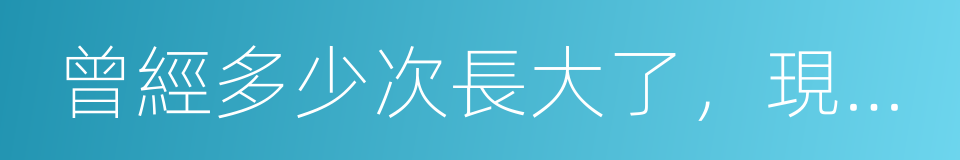 曾經多少次長大了，現...